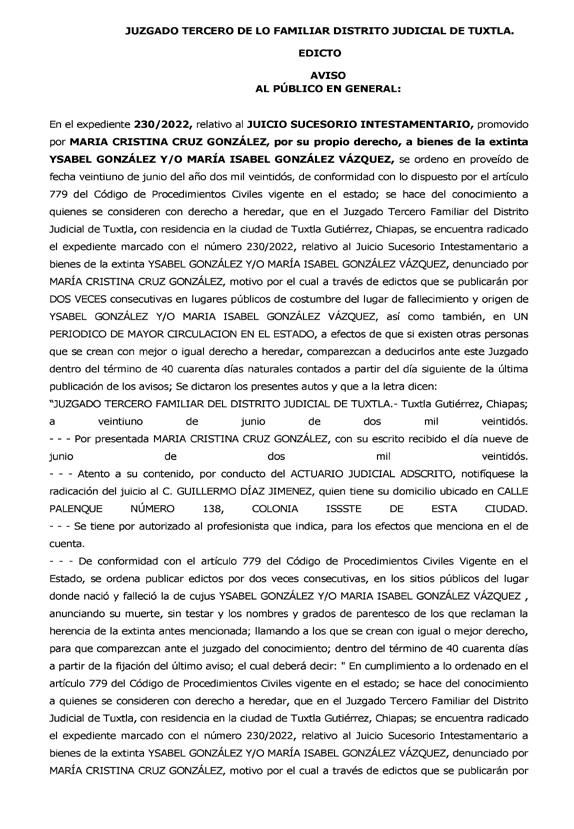 JUZGADO TERCERO DE LO FAMILIAR DISTRITO JUDICIAL DE TUXTLA.

EDICTO

AVISO
AL PÚBLICO EN GENERAL:

En el expediente 230/2022, relativo al JUICIO SUCESORIO INTESTAMENTARIO, promovido por MARIA CRISTINA CRUZ GONZÁLEZ, por su propio derecho, a bienes de la extinta YSABEL GONZÁLEZ Y/O MARÍA ISABEL GONZÁLEZ VÁZQUEZ, se ordeno en proveído de fecha veintiuno de junio del año dos mil veintidós, de conformidad con lo dispuesto por el artículo 779 del Código de Procedimientos Civiles vigente en el estado; se hace del conocimiento a quienes se consideren con derecho a heredar, que en el Juzgado Tercero Familiar del Distrito Judicial de Tuxtla, con residencia en la ciudad de Tuxtla Gutiérrez, Chiapas, se encuentra radicado el expediente marcado con el número 230/2022, relativo al Juicio Sucesorio Intestamentario a bienes de la extinta YSABEL GONZÁLEZ Y/O MARÍA ISABEL GONZÁLEZ VÁZQUEZ, denunciado por MARÍA CRISTINA CRUZ GONZÁLEZ, motivo por el cual a través de edictos que se publicarán por DOS VECES consecutivas en lugares públicos de costumbre del lugar de fallecimiento y origen de YSABEL GONZÁLEZ Y/O MARIA ISABEL GONZÁLEZ VÁZQUEZ, así como también, en UN PERIODICO DE MAYOR CIRCULACION EN EL ESTADO, a efectos de que si existen otras personas que se crean con mejor o igual derecho a heredar, comparezcan a deducirlos ante este Juzgado dentro del término de 40 cuarenta días naturales contados a partir del día siguiente de la última publicación de los avisos; Se dictaron los presentes autos y que a la letra dicen:
"JUZGADO TERCERO FAMILIAR DEL DISTRITO JUDICIAL DE TUXTLA.- Tuxtla Gutiérrez, Chiapas; a veintiuno de junio de dos mil veintidós.
- - - Por presentada MARIA CRISTINA CRUZ GONZÁLEZ, con su escrito recibido el día nueve de junio de dos mil veintidós.
- - - Atento a su contenido, por conducto del ACTUARIO JUDICIAL ADSCRITO, notifíquese la radicación del juicio al C. GUILLERMO DÍAZ JIMENEZ, quien tiene su domicilio ubicado en CALLE PALENQUE NÚMERO 138, COLONIA ISSSTE DE ESTA CIUDAD.
- - - Se tiene por autorizado al profesionista que indica, para los efectos que menciona en el de cuenta.
- - - De conformidad con el artículo 779 del Código de Procedimientos Civiles Vigente en el Estado, se ordena publicar edictos por dos veces consecutivas, en los sitios públicos del lugar donde nació y falleció la de cujus YSABEL GONZÁLEZ Y/O MARIA ISABEL GONZÁLEZ VÁZQUEZ , anunciando su muerte, sin testar y los nombres y grados de parentesco de los que reclaman la herencia de la extinta antes mencionada; llamando a los que se crean con igual o mejor derecho, para que comparezcan ante el juzgado del conocimiento; dentro del término de 40 cuarenta días a partir de la fijación del último aviso; el cual deberá decir: " En cumplimiento a lo ordenado en el artículo 779 del Código de Procedimientos Civiles vigente en el estado; se hace del conocimiento a quienes se consideren con derecho a heredar, que en el Juzgado Tercero Familiar del Distrito Judicial de Tuxtla, con residencia en la ciudad de Tuxtla Gutiérrez, Chiapas; se encuentra radicado el expediente marcado con el número 230/2022, relativo al Juicio Sucesorio Intestamentario a bienes de la extinta YSABEL GONZÁLEZ Y/O MARÍA ISABEL GONZÁLEZ VÁZQUEZ, denunciado por MARÍA CRISTINA CRUZ GONZÁLEZ, motivo por el cual a través de edictos que se publicarán por